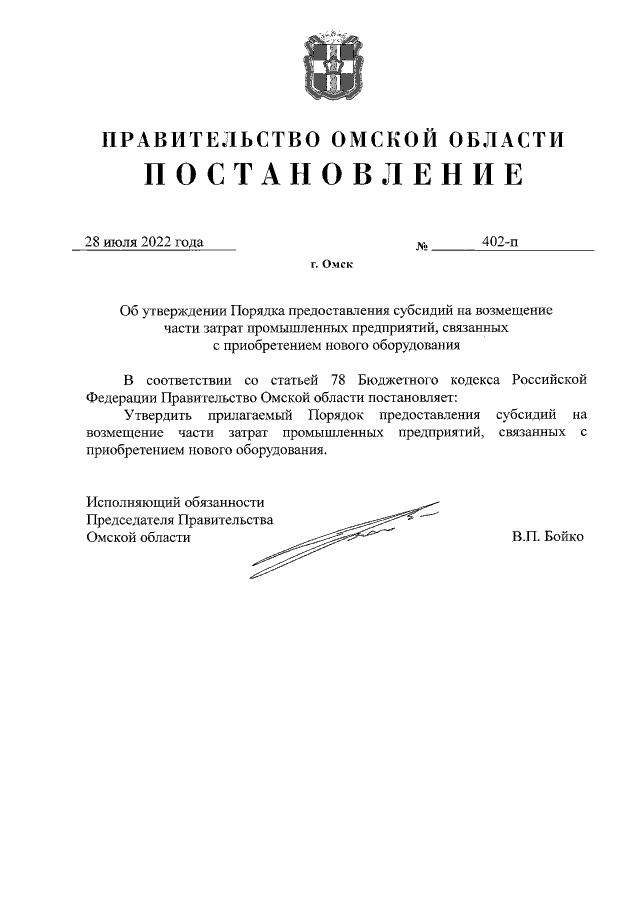 ПРАВИТЕЛЬСТВО ОМСКОЙ ОБЛАСТИ
ПОСТАНОВЛЕНИЕ

28 июля 2022 года №  402-п

г. Омск

Об утверждении Порядка предоставления субсидий на возмещение части затрат промышленных предприятий, связанных с приобретением нового оборудования

В соответствии со статьей 78 Бюджетного кодекса Российской Федерации Правительство Омской области постановляет:

Утвердить прилагаемый Порядок предоставления субсидий на возмещение части затрат промышленных предприятий, связанных с приобретением нового оборудования.

Исполняющий обязанности
Председателя Правительства
Омской области

В.П. Бойко